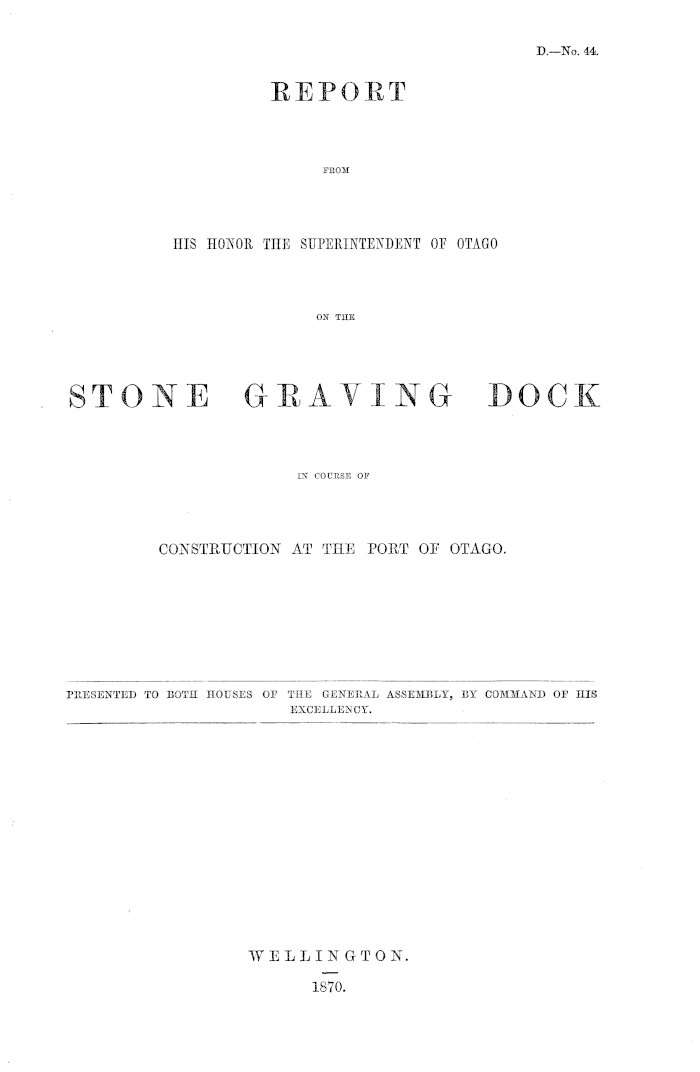 D.—No. 44.

REPORT

FROM

HIS HONOR THE SUPERINTENDENT OF OTAGO

ON THE

STONE GRAVING DOCK

IN COURSE OF

CONSTRUCTION AT THE PORT OF OTAGO.

PRESENTED TO BOTH HOUSES OF THE GENERAL ASSEMBLY, BY COMMAND OF HIS EXCELLENCY.

WELLINGTON.

1870.